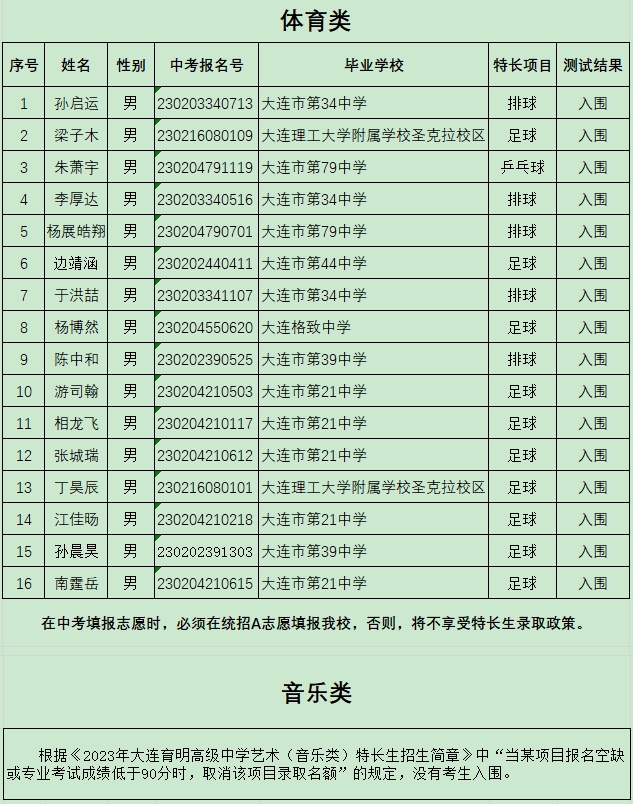 体育类

| 序号 | 姓名 | 性别 | 中考报名号 | 毕业学校 | 特长项目 | 测试结果 |
|---|---|---|---|---|---|---|
| 1 | 孙启运 | 男 | 230203340713 | 大连市第34中学 | 排球 | 入围 |
| 2 | 梁子木 | 男 | 230216080109 | 大连理工大学附属学校圣克拉校区 | 足球 | 入围 |
| 3 | 朱萧宇 | 男 | 230204791119 | 大连市第79中学 | 乒乓球 | 入围 |
| 4 | 李厚达 | 男 | 230203340516 | 大连市第34中学 | 排球 | 入围 |
| 5 | 杨展皓翔 | 男 | 230204790701 | 大连市第79中学 | 排球 | 入围 |
| 6 | 边靖涵 | 男 | 230202440411 | 大连市第44中学 | 足球 | 入围 |
| 7 | 于洪喆 | 男 | 230203341107 | 大连市第34中学 | 排球 | 入围 |
| 8 | 杨博然 | 男 | 230204550620 | 大连格致中学 | 足球 | 入围 |
| 9 | 陈中和 | 男 | 230202390525 | 大连市第39中学 | 排球 | 入围 |
| 10 | 游司翰 | 男 | 230204210503 | 大连市第21中学 | 足球 | 入围 |
| 11 | 相龙飞 | 男 | 230204210117 | 大连市第21中学 | 足球 | 入围 |
| 12 | 张城瑞 | 男 | 230204210612 | 大连市第21中学 | 足球 | 入围 |
| 13 | 丁昊辰 | 男 | 230216080101 | 大连理工大学附属学校圣克拉校区 | 足球 | 入围 |
| 14 | 江佳旸 | 男 | 230204210218 | 大连市第21中学 | 足球 | 入围 |
| 15 | 孙晨昊 | 男 | 230202391303 | 大连市第39中学 | 足球 | 入围 |
| 16 | 南霆岳 | 男 | 230204210615 | 大连市第21中学 | 足球 | 入围 |

在中考填报志愿时，必须在统招A志愿填报我校，否则，将不享受特长生录取政策。

音乐类

根据《2023年大连育明高级中学艺术（音乐类）特长生招生简章》中“当某项目报名空缺或专业考试成绩低于90分时，取消该项目录取名额”的规定，没有考生入围。